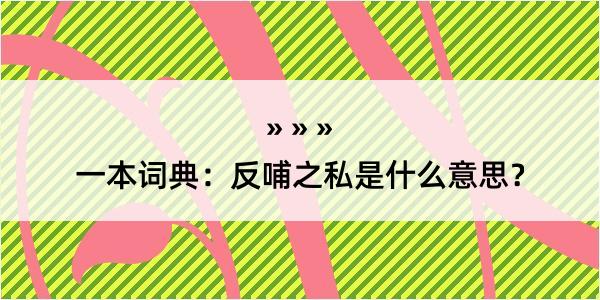 » » »

一本词典：反哺之私是什么意思？